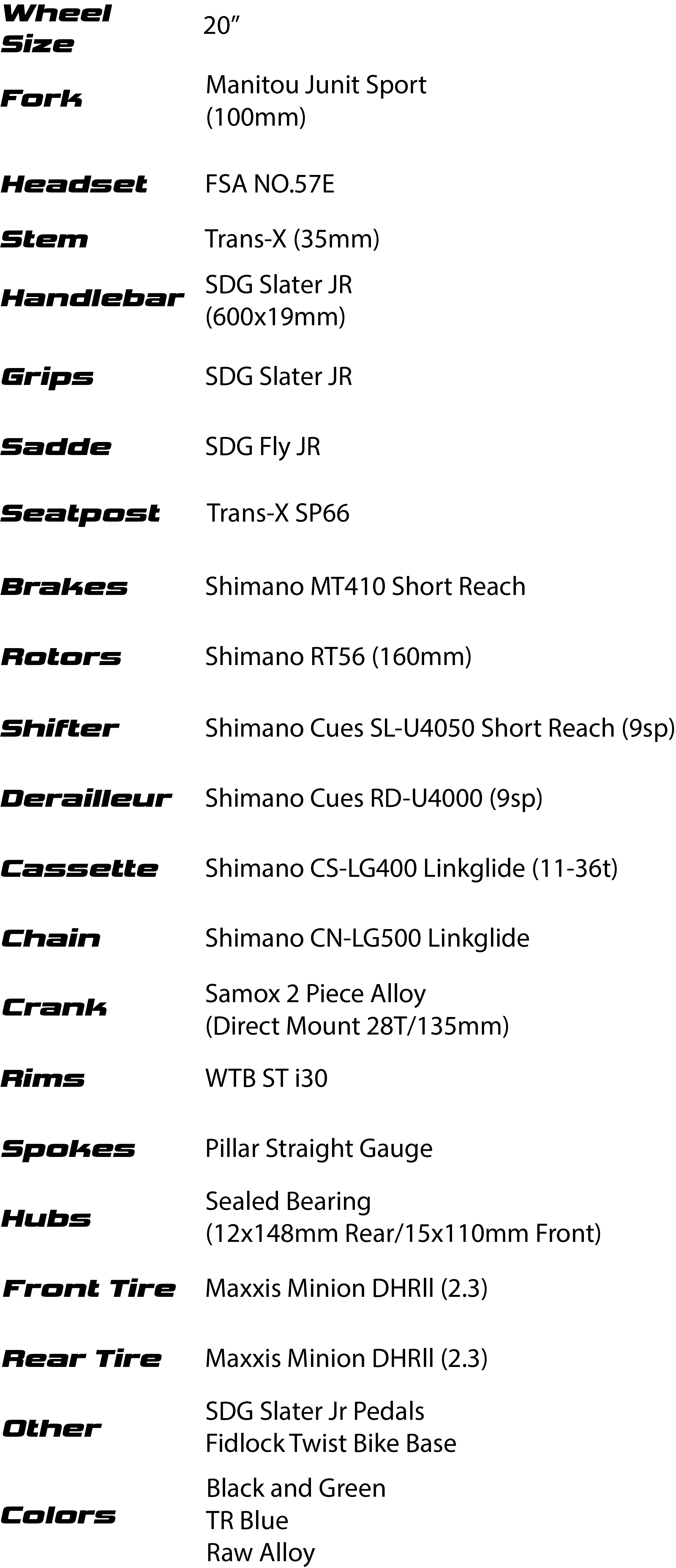 Wheel Size 20"

Fork Manitou Junit Sport (100mm)

Headset FSA NO.57E

Stem Trans-X (35mm)

Handlebar SDG Slater JR (600x19mm)

Grips SDG Slater JR

Sadde SDG Fly JR

Seatpost Trans-X SP66

Brakes Shimano MT410 Short Reach

Rotors Shimano RT56 (160mm)

Shifter Shimano Cues SL-U4050 Short Reach (9sp)

Derailleur Shimano Cues RD-U4000 (9sp)

Cassette Shimano CS-LG400 Linkglide (11-36t)

Chain Shimano CN-LG500 Linkglide

Crank Samox 2 Piece Alloy (Direct Mount 28T/135mm)

Rims WTB ST i30

Spokes Pillar Straight Gauge

Hubs Sealed Bearing (12x148mm Rear/15x110mm Front)

Front Tire Maxxis Minion DHRll (2.3)

Rear Tire Maxxis Minion DHRll (2.3)

Other SDG Slater Jr Pedals
Fidlock Twist Bike Base

Colors Black and Green
TR Blue
Raw Alloy